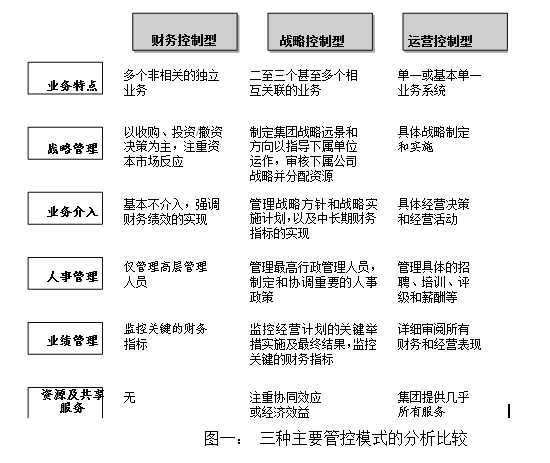 |  | 财务控制型 | 战略控制型 | 运营控制型 |
|---|---|---|---|
| 业务特点 | 多个非相关的独立业务 | 二至三个甚至多个相互关联的业务 | 单一或基本单一业务系统 |
| 战略管理 | 以收购、投资/撤资决策为主，注重资本市场反应 | 制定集团战略远景和方向以指导下属单位运作，审核下属公司战略并分配资源 | 具体战略制定和实施 |
| 业务介入 | 基本不介入，强调财务绩效的实现 | 管理战略方针和战略实施计划，以及中长期财务指标的实现 | 具体经营决策和经营活动 |
| 人事管理 | 仅管理高层管理人员 | 管理最高行政管理人员，制定和协调重要的人事政策 | 管理具体的招聘、培训、评级和薪酬等 |
| 业绩管理 | 监控关键的财务指标 | 监控经营计划的关键举措实施及最终结果，监控关键的财务指标 | 详细审阅所有财务和经营表现 |
| 资源及共享服务 | 无 | 注重协同效应或经济效益 | 集团提供几乎所有服务 |

图一： 三种主要管控模式的分析比较